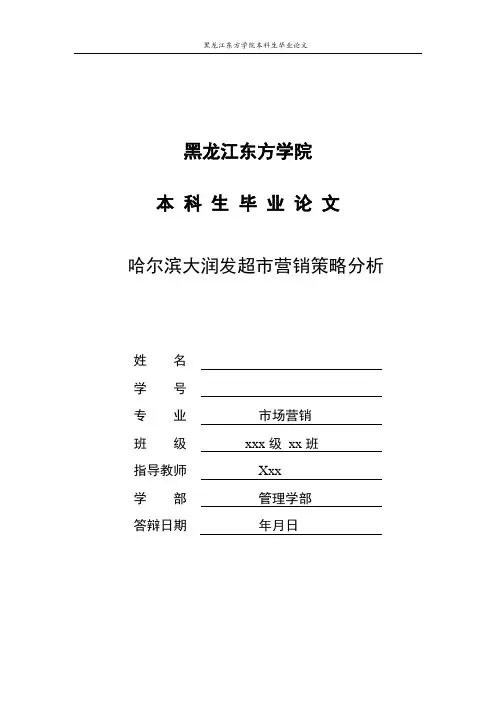 黑龙江东方学院本科生毕业论文

黑龙江东方学院

本 科 生 毕 业 论 文

哈尔滨大润发超市营销策略分析

姓　名

学　号

专　业　市场营销

班　级　xxx 级 xx 班

指导教师　Xxx

学　部　管理学部

答辩日期　年月日